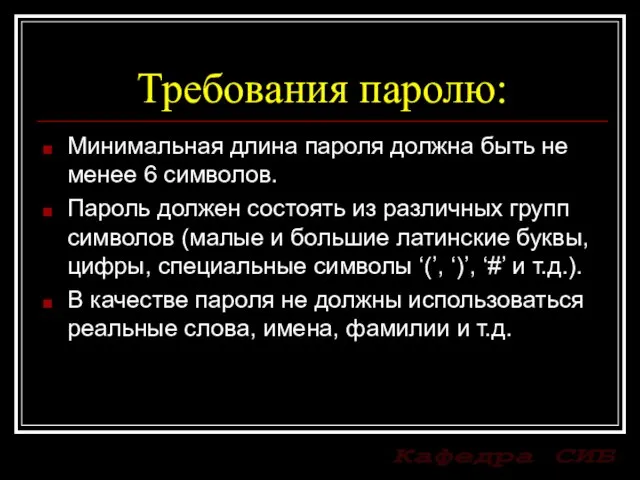 Требования паролю:

Минимальная длина пароля должна быть не менее 6 символов.

Пароль должен состоять из различных групп символов (малые и большие латинские буквы, цифры, специальные символы ‘(’, ‘)’, ‘#’ и т.д.).

В качестве пароля не должны использоваться реальные слова, имена, фамилии и т.д.

Кафедра СИБ